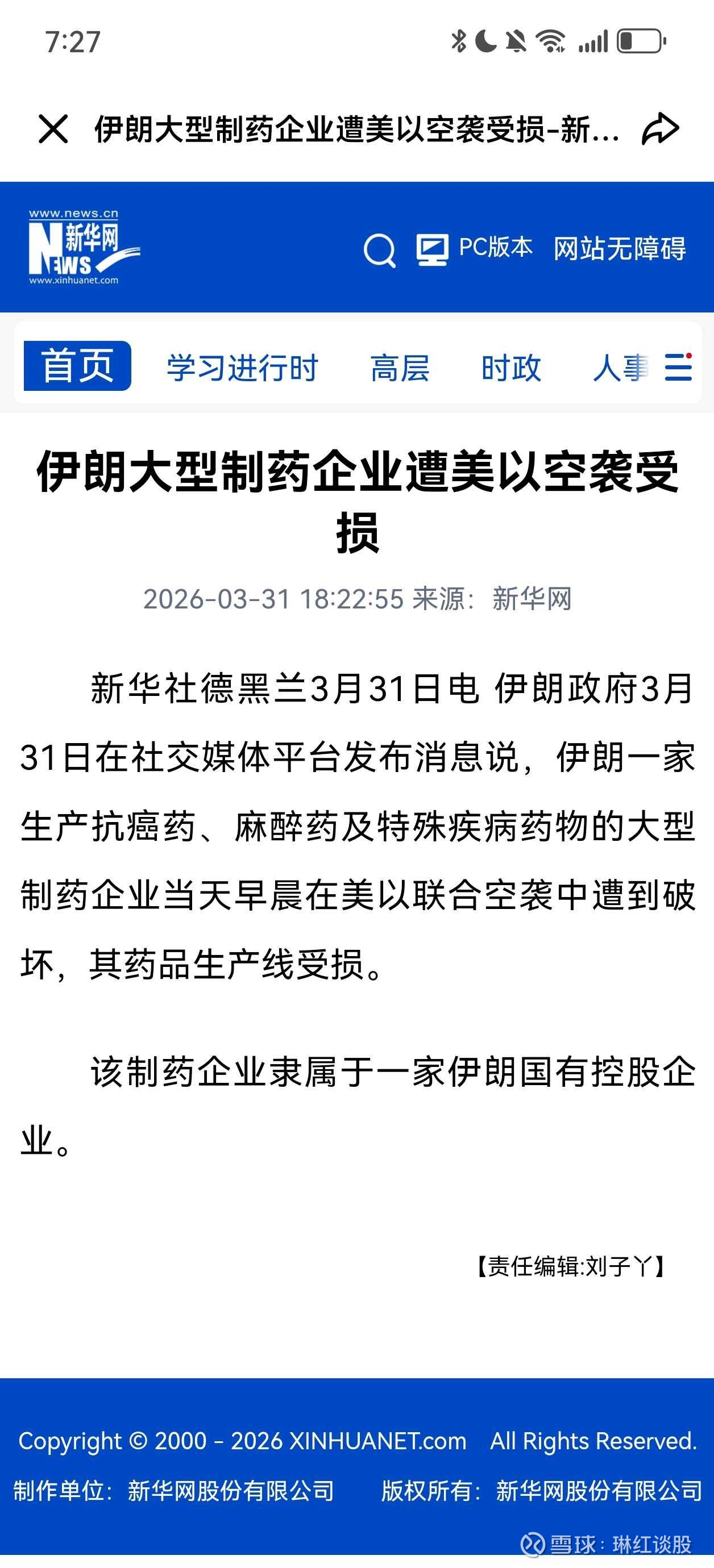 7:27

伊朗大型制药企业遭美以空袭受损-新...

www.news.cn 新华网 NEWS www.xinhuanet.com

PC版本 网站无障碍

首页 学习进行时 高层 时政 人事

伊朗大型制药企业遭美以空袭受损

2026-03-31 18:22:55 来源：新华网

新华社德黑兰3月31日电 伊朗政府3月31日在社交媒体平台发布消息说，伊朗一家生产抗癌药、麻醉药及特殊疾病药物的大型制药企业当天早晨在美以联合空袭中遭到破坏，其药品生产线受损。

该制药企业隶属于一家伊朗国有控股企业。

【责任编辑:刘子丫】

Copyright © 2000 - 2026 XINHUANET.com All Rights Reserved.

制作单位：新华网股份有限公司 版权所有：新华网股份有限公司

雪球：琳红谈股